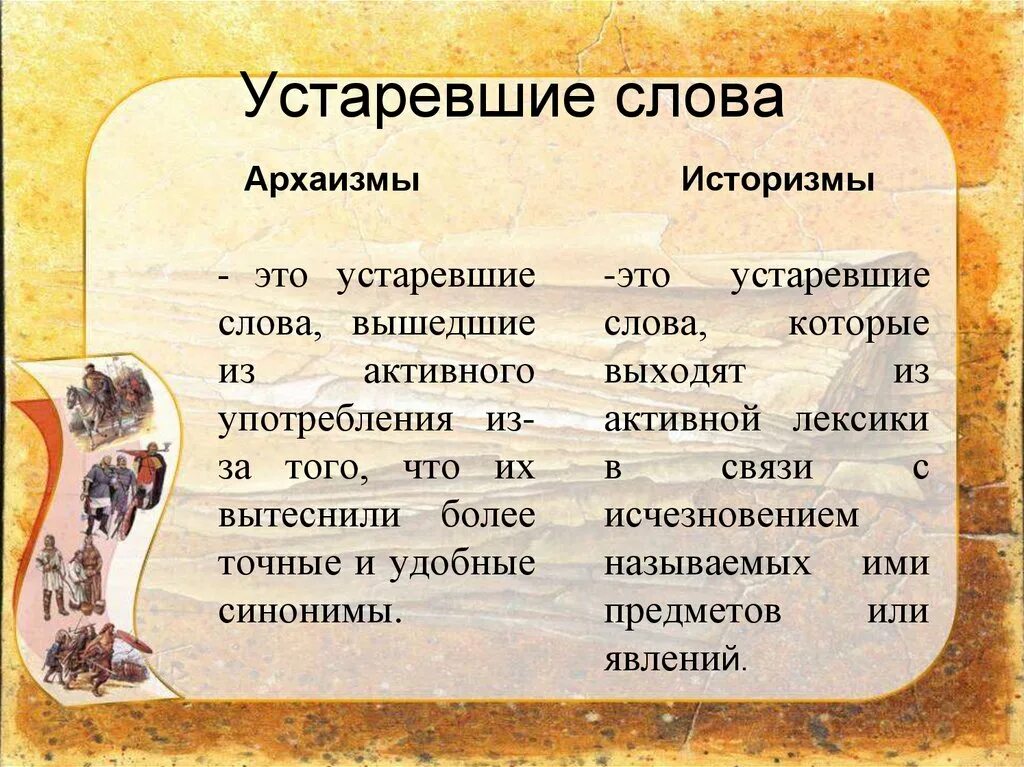 Устаревшие слова

Архаизмы

- это устаревшие слова, вышедшие из активного употребления из-за того, что их вытеснили более точные и удобные синонимы.

Историзмы

-это устаревшие слова, которые выходят из активной лексики в связи с исчезновением называемых ими предметов или явлений.